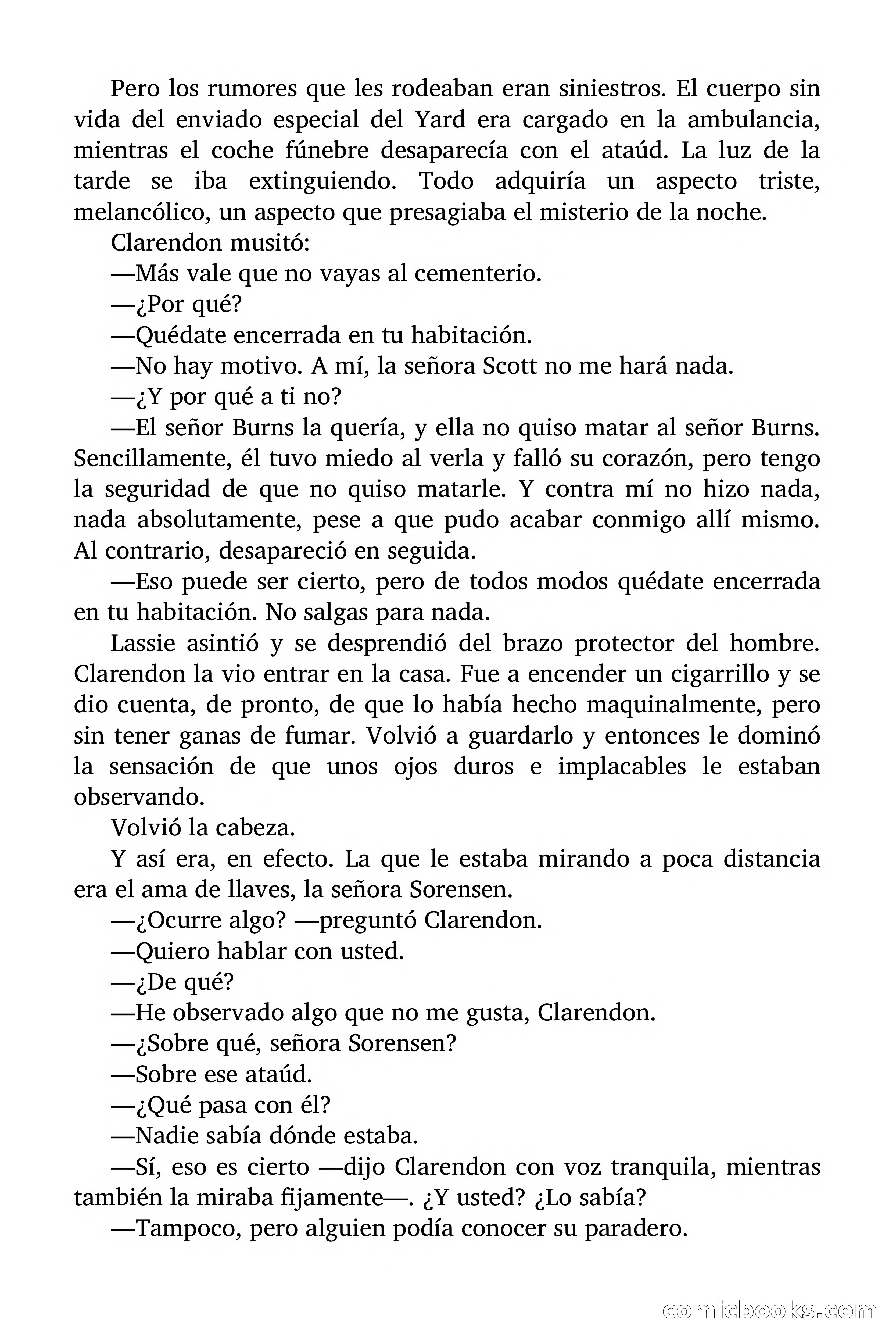 Pero los rumores que les rodeaban eran siniestros. El cuerpo sin vida del enviado especial del Yard era cargado en la ambulancia, mientras el coche fúnebre desaparecía con el ataúd. La luz de la tarde se iba extinguiendo. Todo adquiría un aspecto triste, melancólico, un aspecto que presagiaba el misterio de la noche.

Clarendon musitó:

—Más vale que no vayas al cementerio.

—¿Por qué?

—Quédate encerrada en tu habitación.

—No hay motivo. A mí, la señora Scott no me hará nada.

—¿Y por qué a ti no?

—El señor Burns la quería, y ella no quiso matar al señor Burns. Sencillamente, él tuvo miedo al verla y falló su corazón, pero tengo la seguridad de que no quiso matarle. Y contra mí no hizo nada, nada absolutamente, pese a que pudo acabar conmigo allí mismo. Al contrario, desapareció en seguida.

—Eso puede ser cierto, pero de todos modos quédate encerrada en tu habitación. No salgas para nada.

Lassie asintió y se desprendió del brazo protector del hombre. Clarendon la vio entrar en la casa. Fue a encender un cigarrillo y se dio cuenta, de pronto, de que lo había hecho maquinalmente, pero sin tener ganas de fumar. Volvió a guardarlo y entonces le dominó la sensación de que unos ojos duros e implacables le estaban observando.

Volvió la cabeza.

Y así era, en efecto. La que le estaba mirando a poca distancia era el ama de llaves, la señora Sorensen.

—¿Ocurre algo? —preguntó Clarendon.

—Quiero hablar con usted.

—¿De qué?

—He observado algo que no me gusta, Clarendon.

—¿Sobre qué, señora Sorensen?

—Sobre ese ataúd.

—¿Qué pasa con él?

—Nadie sabía dónde estaba.

—Sí, eso es cierto —dijo Clarendon con voz tranquila, mientras también la miraba fijamente—. ¿Y usted? ¿Lo sabía?

—Tampoco, pero alguien podía conocer su paradero.

comicbooks.com